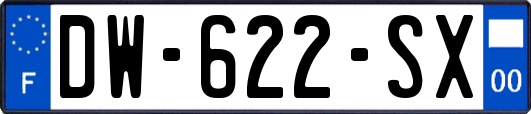 F
DW-622-SX
00